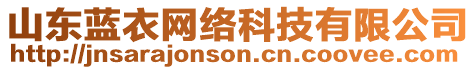 山东蓝衣网络科技有限公司
http://jnsarajonson.cn.coovee.com